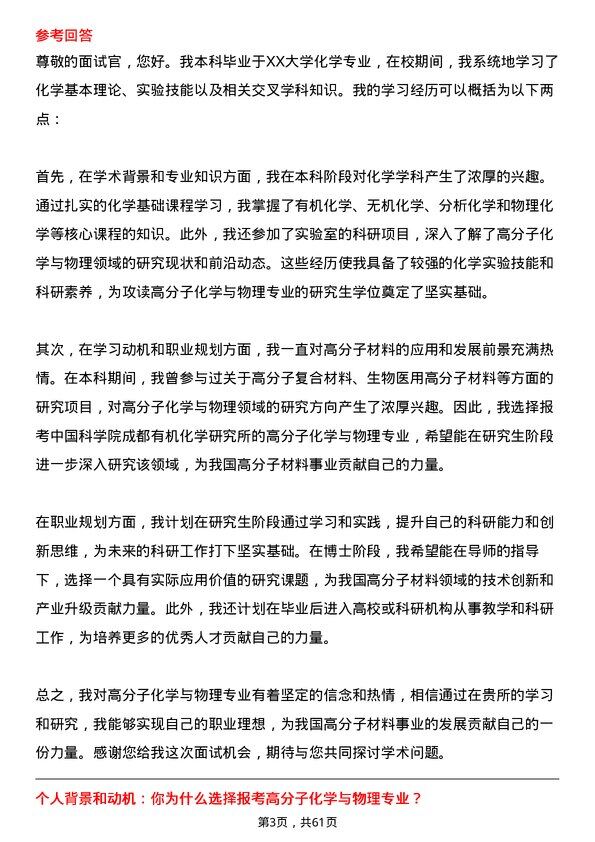 参考回答
尊敬的面试官，您好。我本科毕业于XX大学化学专业，在校期间，我系统地学习了化学基本理论、实验技能以及相关交叉学科知识。我的学习经历可以概括为以下两点：

首先，在学术背景和专业知识方面，我在本科阶段对化学学科产生了浓厚的兴趣。通过扎实的化学基础课程学习，我掌握了有机化学、无机化学、分析化学和物理化学等核心课程的知识。此外，我还参加了实验室的科研项目，深入了解了高分子化学与物理领域的研究现状和前沿动态。这些经历使我具备了较强的化学实验技能和科研素养，为攻读高分子化学与物理专业的研究生学位奠定了坚实基础。

其次，在学习动机和职业规划方面，我一直对高分子材料的应用和发展前景充满热情。在本科期间，我曾参与过关于高分子复合材料、生物医用高分子材料等方面的研究项目，对高分子化学与物理领域的研究方向产生了浓厚兴趣。因此，我选择报考中国科学院成都有机化学研究所的高分子化学与物理专业，希望能在研究生阶段进一步深入研究该领域，为我国高分子材料事业贡献自己的力量。

在职业规划方面，我计划在研究生阶段通过学习和实践，提升自己的科研能力和创新思维，为未来的科研工作打下坚实基础。在博士阶段，我希望能在导师的指导下，选择一个具有实际应用价值的研究课题，为我国高分子材料领域的技术创新和产业升级贡献力量。此外，我还计划在毕业后进入高校或科研机构从事教学和科研工作，为培养更多的优秀人才贡献自己的力量。

总之，我对高分子化学与物理专业有着坚定的信念和热情，相信通过在贵所的学习和研究，我能够实现自己的职业理想，为我国高分子材料事业的发展贡献自己的一份力量。感谢您给我这次面试机会，期待与您共同探讨学术问题。

个人背景和动机：你为什么选择报考高分子化学与物理专业？

第3页，共61页